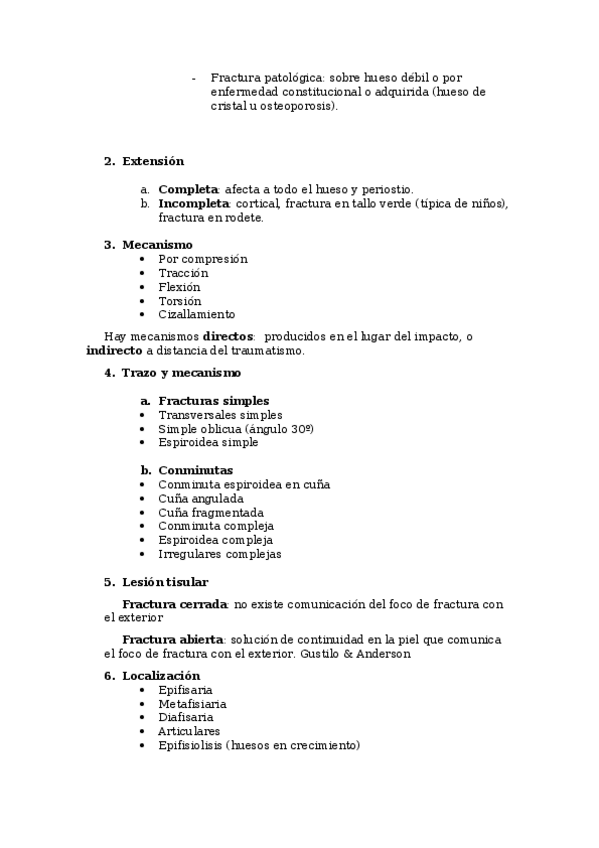 - Fractura patológica: sobre hueso débil o por enfermedad constitucional o adquirida (hueso de cristal u osteoporosis).

2. Extensión

a. Completa: afecta a todo el hueso y periostio.
b. Incompleta: cortical, fractura en tallo verde (típica de niños), fractura en rodete.

3. Mecanismo
• Por compresión
• Tracción
• Flexión
• Torsión
• Cizallamiento

Hay mecanismos directos: producidos en el lugar del impacto, o indirecto a distancia del traumatismo.

4. Trazo y mecanismo

a. Fracturas simples
• Transversales simples
• Simple oblicua (ángulo 30º)
• Espiroidea simple

b. Conminutas
• Conminuta espiroidea en cuña
• Cuña angulada
• Cuña fragmentada
• Conminuta compleja
• Espiroidea compleja
• Irregulares complejas

5. Lesión tisular

Fractura cerrada: no existe comunicación del foco de fractura con el exterior

Fractura abierta: solución de continuidad en la piel que comunica el foco de fractura con el exterior. Gustilo & Anderson

6. Localización
• Epifisaria
• Metafisiaria
• Diafisaria
• Articulares
• Epifisiolisis (huesos en crecimiento)